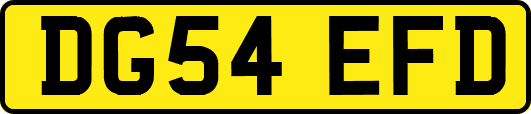 DG54 EFD